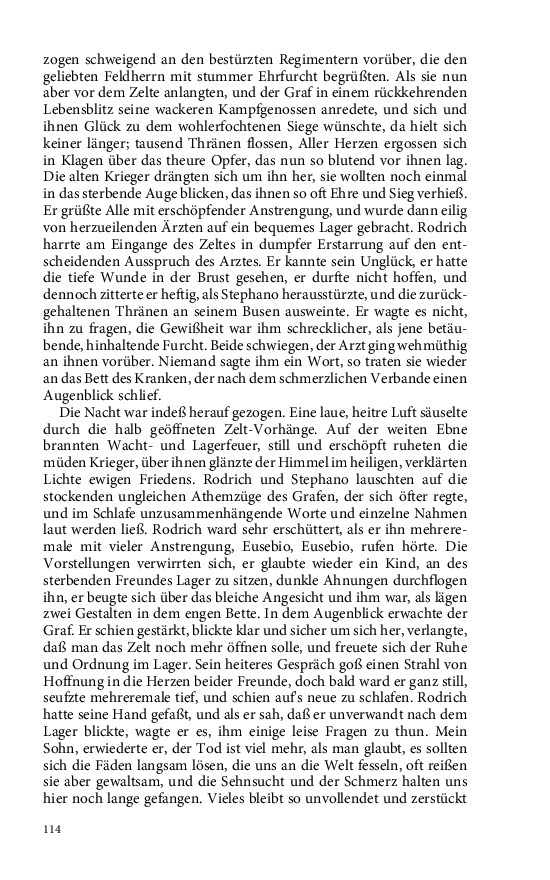 zogen schweigend an den bestürzten Regimentern vorüber, die den geliebten Feldherrn mit stummer Ehrfurcht begrüßten. Als sie nun aber vor dem Zelte anlangten, und der Graf in einem rückkehrenden Lebensblitz seine wackeren Kampfgenossen anredete, und sich und ihnen Glück zu dem wohlerfochtenen Siege wünschte, da hielt sich keiner länger; tausend Thränen flossen, Aller Herzen ergossen sich in Klagen über das theure Opfer, das nun so blutend vor ihnen lag. Die alten Krieger drängten sich um ihn her, sie wollten noch einmal in das sterbende Auge blicken, das ihnen so oft Ehre und Sieg verhieß. Er grüßte Alle mit erschöpfender Anstrengung, und wurde dann eilig von herzueilenden Ärzten auf ein bequemes Lager gebracht. Rodrich harrte am Eingange des Zeltes in dumpfer Erstarrung auf den entscheidenden Ausspruch des Arztes. Er kannte sein Unglück, er hatte die tiefe Wunde in der Brust gesehen, er durfte nicht hoffen, und dennoch zitterte er heftig, als Stephano herausstürzte, und die zurückgehaltenen Thränen an seinem Busen ausweinte. Er wagte es nicht, ihn zu fragen, die Gewißheit war ihm schrecklicher, als jene betäubende, hinhaltende Furcht. Beide schwiegen, der Arzt ging wehmüthig an ihnen vorüber. Niemand sagte ihm ein Wort, so traten sie wieder an das Bett des Kranken, der nach dem schmerzlichen Verbande einen Augenblick schlief.

Die Nacht war indeß herauf gezogen. Eine laue, heitre Luft säuselte durch die halb geöffneten Zelt-Vorhänge. Auf der weiten Ebne brannten Wacht- und Lagerfeuer, still und erschöpft ruheten die müden Krieger, über ihnen glänzte der Himmel im heiligen, verklärten Lichte ewigen Friedens. Rodrich und Stephano lauschten auf die stockenden ungleichen Athemzüge des Grafen, der sich öfter regte, und im Schlafe unzusammenhängende Worte und einzelne Nahmen laut werden ließ. Rodrich ward sehr erschüttert, als er ihn mehreremale mit vieler Anstrengung, Eusebio, Eusebio, rufen hörte. Die Vorstellungen verwirrten sich, er glaubte wieder ein Kind, an des sterbenden Freundes Lager zu sitzen, dunkle Ahnungen durchflogen ihn, er beugte sich über das bleiche Angesicht und ihm war, als lägen zwei Gestalten in dem engen Bette. In dem Augenblick erwachte der Graf. Er schien gestärkt, blickte klar und sicher um sich her, verlangte, daß man das Zelt noch mehr öffnen solle, und freuete sich der Ruhe und Ordnung im Lager. Sein heiteres Gespräch goß einen Strahl von Hoffnung in die Herzen beider Freunde, doch bald ward er ganz still, seufzte mehreremale tief, und schien auf's neue zu schlafen. Rodrich hatte seine Hand gefaßt, und als er sah, daß er unverwandt nach dem Lager blickte, wagte er es, ihm einige leise Fragen zu thun. Mein Sohn, erwiederte er, der Tod ist viel mehr, als man glaubt, es sollten sich die Fäden langsam lösen, die uns an die Welt fesseln, oft reißen sie aber gewaltsam, und die Sehnsucht und der Schmerz halten uns hier noch lange gefangen. Vieles bleibt so unvollendet und zerstückt

114